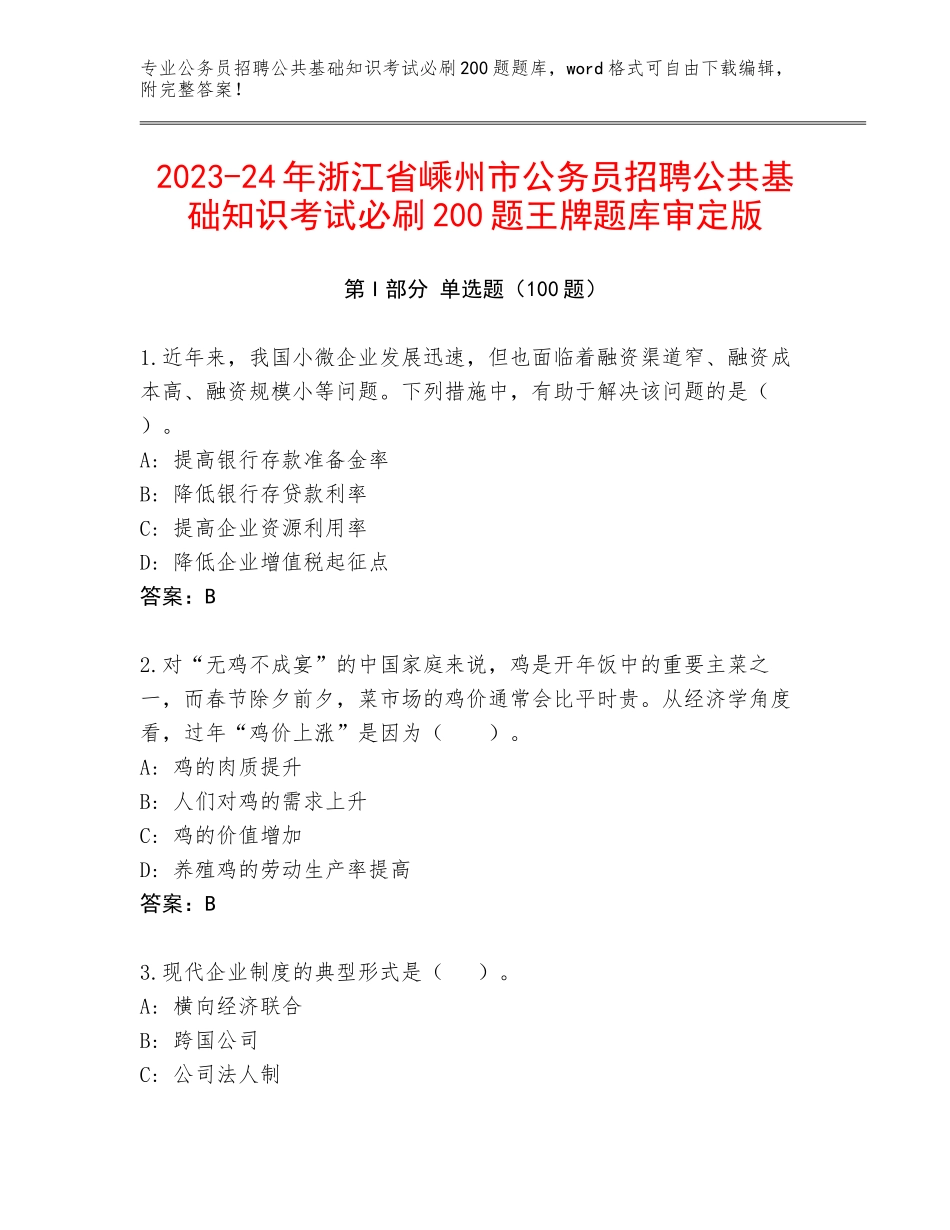 专业公务员招聘公共基础知识考试必刷200题题库，word格式可自由下载编辑，附完整答案！

2023-24年浙江省嵊州市公务员招聘公共基础知识考试必刷200题王牌题库审定版

第I部分 单选题（100题）

1.近年来，我国小微企业发展迅速，但也面临着融资渠道窄、融资成本高、融资规模小等问题。下列措施中，有助于解决该问题的是（ ）。
A：提高银行存款准备金率
B：降低银行存贷款利率
C：提高企业资源利用率
D：降低企业增值税起征点
答案：B

2.对“无鸡不成宴”的中国家庭来说，鸡是开年饭中的重要主菜之一，而春节除夕前夕，菜市场的鸡价通常会比平时贵。从经济学角度看，过年“鸡价上涨”是因为（　　）。
A：鸡的肉质提升
B：人们对鸡的需求上升
C：鸡的价值增加
D：养殖鸡的劳动生产率提高
答案：B

3.现代企业制度的典型形式是（　　）。
A：横向经济联合
B：跨国公司
C：公司法人制